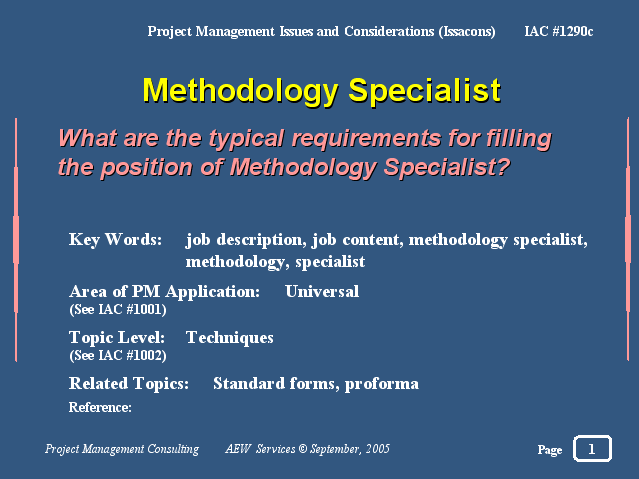 Project Management Issues and Considerations (Issacons) IAC #1290c

Methodology Specialist

What are the typical requirements for filling the position of Methodology Specialist?

Key Words: job description, job content, methodology specialist, methodology, specialist

Area of PM Application: Universal
(See IAC #1001)

Topic Level: Techniques
(See IAC #1002)

Related Topics: Standard forms, proforma

Reference:

Project Management Consulting AEW Services © September, 2005 Page 1